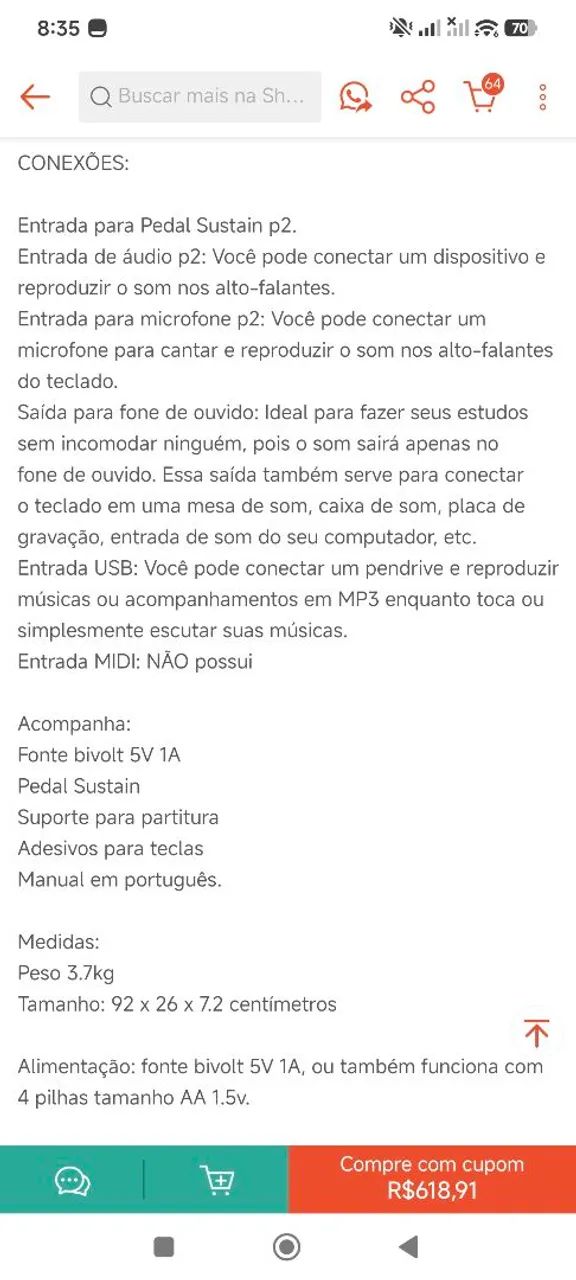 8:35

70

Buscar mais na Sh...

64

CONEXÕES:

Entrada para Pedal Sustain p2.
Entrada de áudio p2: Você pode conectar um dispositivo e reproduzir o som nos alto-falantes.
Entrada para microfone p2: Você pode conectar um microfone para cantar e reproduzir o som nos alto-falantes do teclado.
Saída para fone de ouvido: Ideal para fazer seus estudos sem incomodar ninguém, pois o som sairá apenas no fone de ouvido. Essa saída também serve para conectar o teclado em uma mesa de som, caixa de som, placa de gravação, entrada de som do seu computador, etc.
Entrada USB: Você pode conectar um pendrive e reproduzir músicas ou acompanhamentos em MP3 enquanto toca ou simplesmente escutar suas músicas.
Entrada MIDI: NÃO possui

Acompanha:
Fonte bivolt 5V 1A
Pedal Sustain
Suporte para partitura
Adesivos para teclas
Manual em português.

Medidas:
Peso 3.7kg
Tamanho: 92 x 26 x 7.2 centímetros

Alimentação: fonte bivolt 5V 1A, ou também funciona com 4 pilhas tamanho AA 1.5v.

Compre com cupom
R$618,91